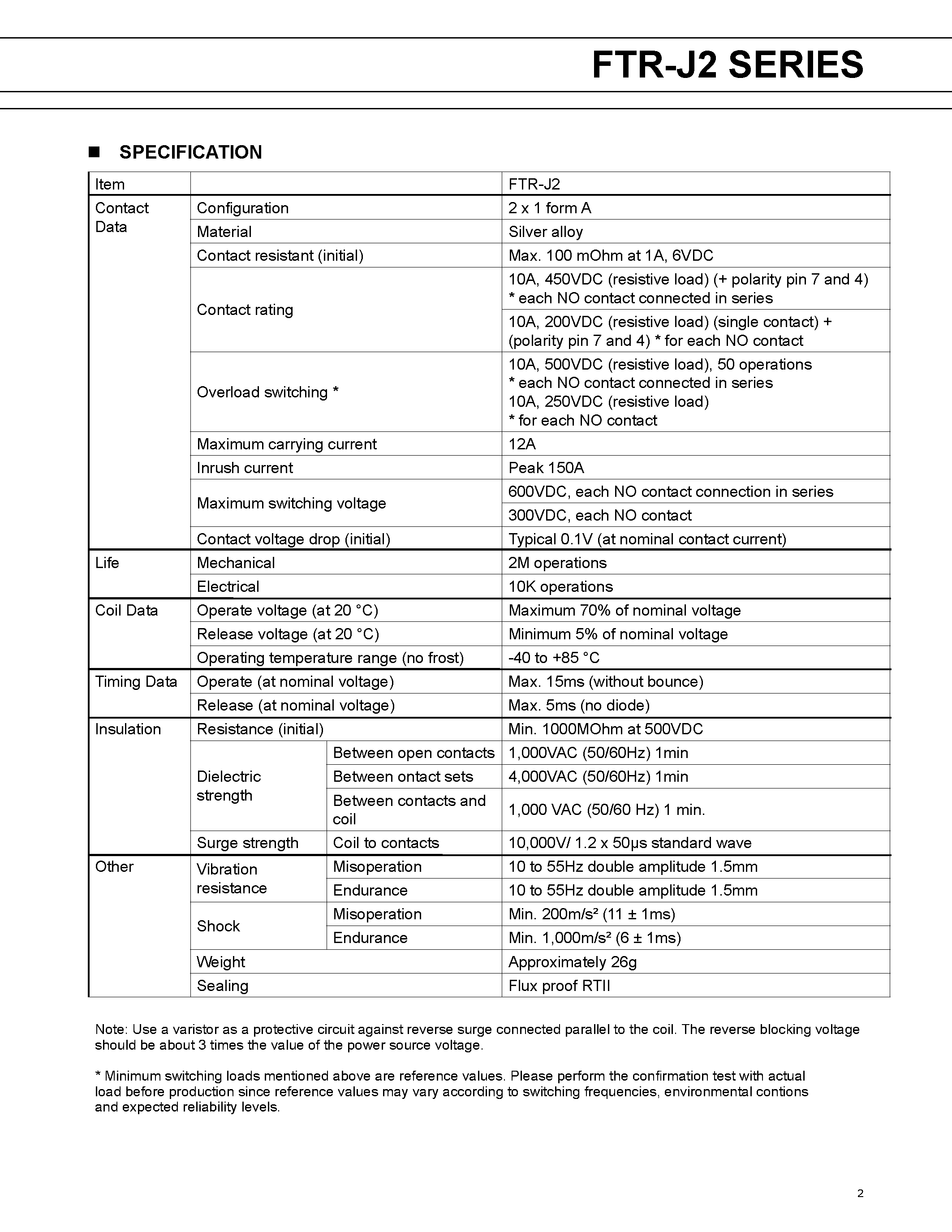 FTR-J2 SERIES

■ SPECIFICATION

| Item | | | FTR-J2 |
|---|---|---|---|
| Contact Data | Configuration | | 2 x 1 form A |
| | Material | | Silver alloy |
| | Contact resistant (initial) | | Max. 100 mOhm at 1A, 6VDC |
| | Contact rating | | 10A, 450VDC (resistive load) (+ polarity pin 7 and 4) * each NO contact connected in series |
| | | | 10A, 200VDC (resistive load) (single contact) + (polarity pin 7 and 4) * for each NO contact |
| | Overload switching * | | 10A, 500VDC (resistive load), 50 operations * each NO contact connected in series 10A, 250VDC (resistive load) * for each NO contact |
| | Maximum carrying current | | 12A |
| | Inrush current | | Peak 150A |
| | Maximum switching voltage | | 600VDC, each NO contact connection in series |
| | | | 300VDC, each NO contact |
| | Contact voltage drop (initial) | | Typical 0.1V (at nominal contact current) |
| Life | Mechanical | | 2M operations |
| | Electrical | | 10K operations |
| Coil Data | Operate voltage (at 20 °C) | | Maximum 70% of nominal voltage |
| | Release voltage (at 20 °C) | | Minimum 5% of nominal voltage |
| | Operating temperature range (no frost) | | -40 to +85 °C |
| Timing Data | Operate (at nominal voltage) | | Max. 15ms (without bounce) |
| | Release (at nominal voltage) | | Max. 5ms (no diode) |
| Insulation | Resistance (initial) | | Min. 1000MOhm at 500VDC |
| | Dielectric strength | Between open contacts | 1,000VAC (50/60Hz) 1min |
| | | Between ontact sets | 4,000VAC (50/60Hz) 1min |
| | | Between contacts and coil | 1,000 VAC (50/60 Hz) 1 min. |
| | Surge strength | Coil to contacts | 10,000V/ 1.2 x 50μs standard wave |
| Other | Vibration resistance | Misoperation | 10 to 55Hz double amplitude 1.5mm |
| | | Endurance | 10 to 55Hz double amplitude 1.5mm |
| | Shock | Misoperation | Min. 200m/s² (11 ± 1ms) |
| | | Endurance | Min. 1,000m/s² (6 ± 1ms) |
| | Weight | | Approximately 26g |
| | Sealing | | Flux proof RTII |

Note: Use a varistor as a protective circuit against reverse surge connected parallel to the coil. The reverse blocking voltage should be about 3 times the value of the power source voltage.

* Minimum switching loads mentioned above are reference values. Please perform the confirmation test with actual load before production since reference values may vary according to switching frequencies, environmental contions and expected reliability levels.

2